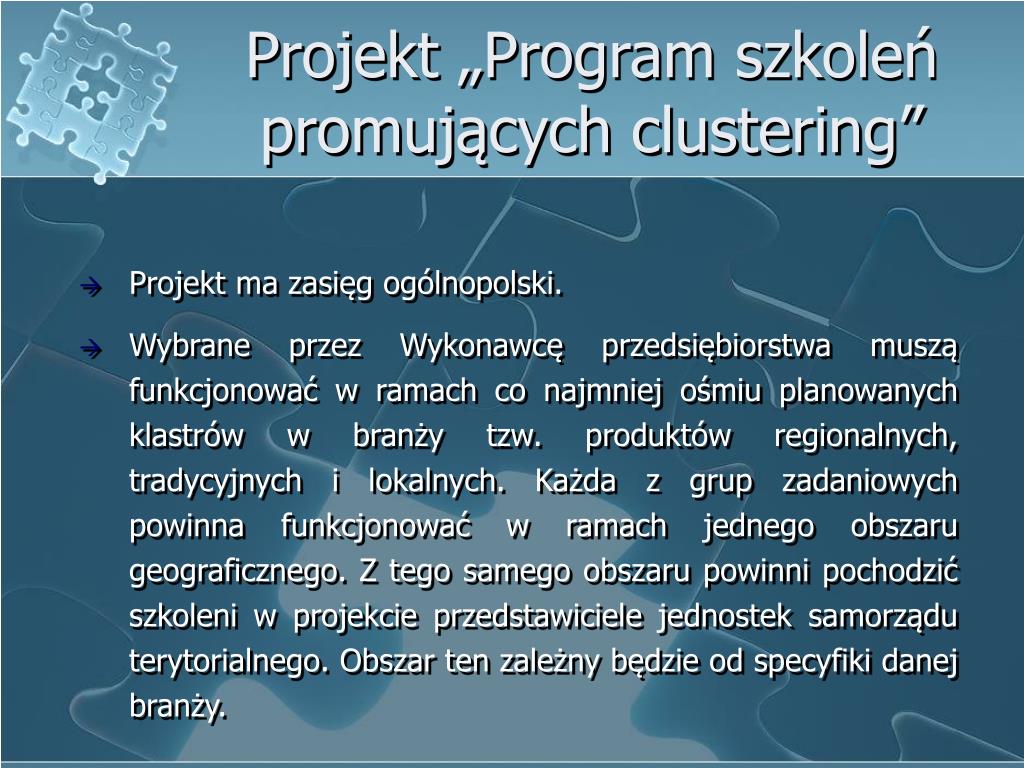 Projekt „Program szkoleń promujących clustering”

Projekt ma zasięg ogólnopolski.

Wybrane przez Wykonawcę przedsiębiorstwa muszą funkcjonować w ramach co najmniej ośmiu planowanych klastrów w branży tzw. produktów regionalnych, tradycyjnych i lokalnych. Każda z grup zadaniowych powinna funkcjonować w ramach jednego obszaru geograficznego. Z tego samego obszaru powinni pochodzić szkoleni w projekcie przedstawiciele jednostek samorządu terytorialnego. Obszar ten zależny będzie od specyfiki danej branży.